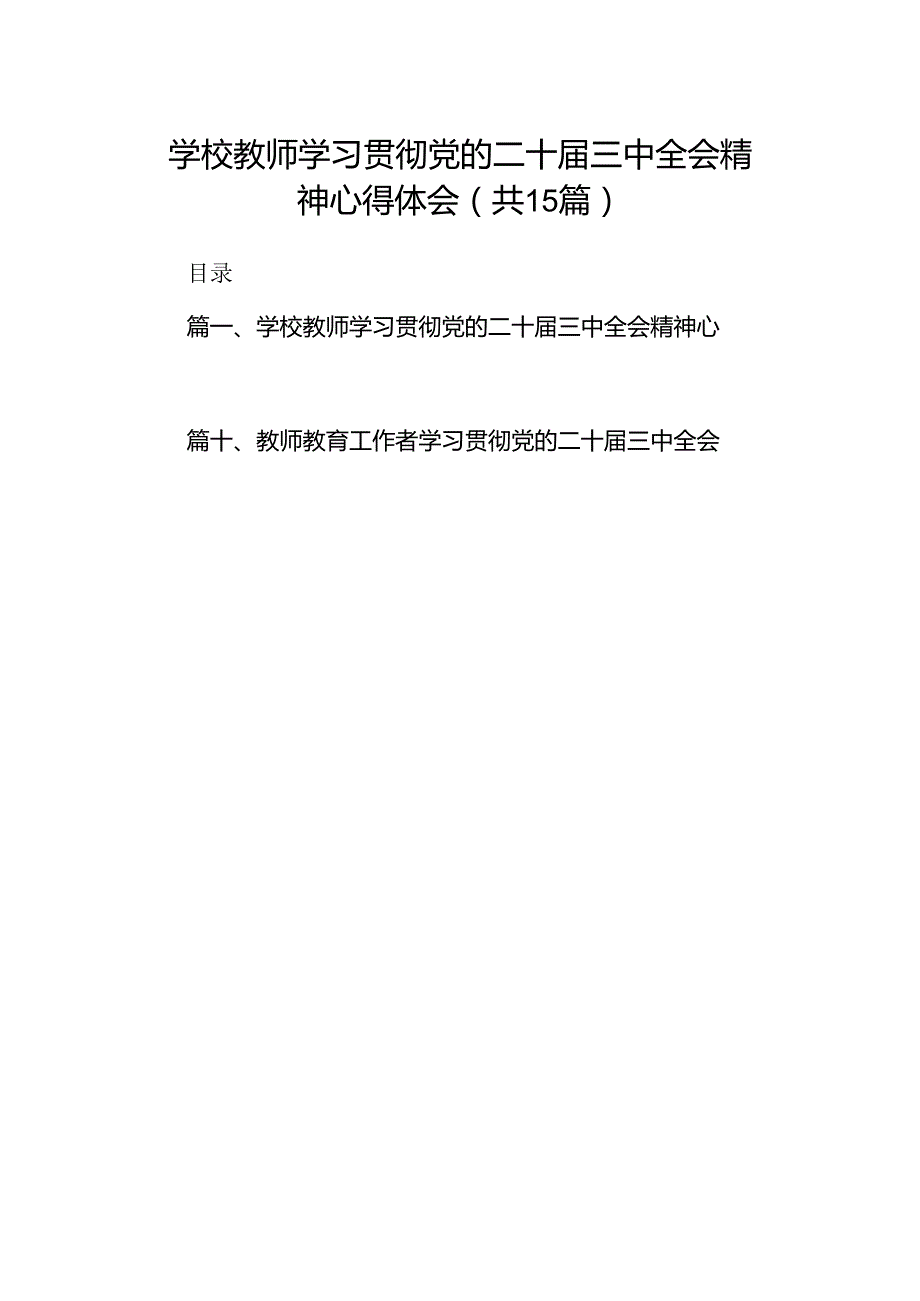 学校教师学习贯彻党的二十届三中全会精神心得体会（共15篇）

目录

篇一、学校教师学习贯彻党的二十届三中全会精神心

篇十、教师教育工作者学习贯彻党的二十届三中全会